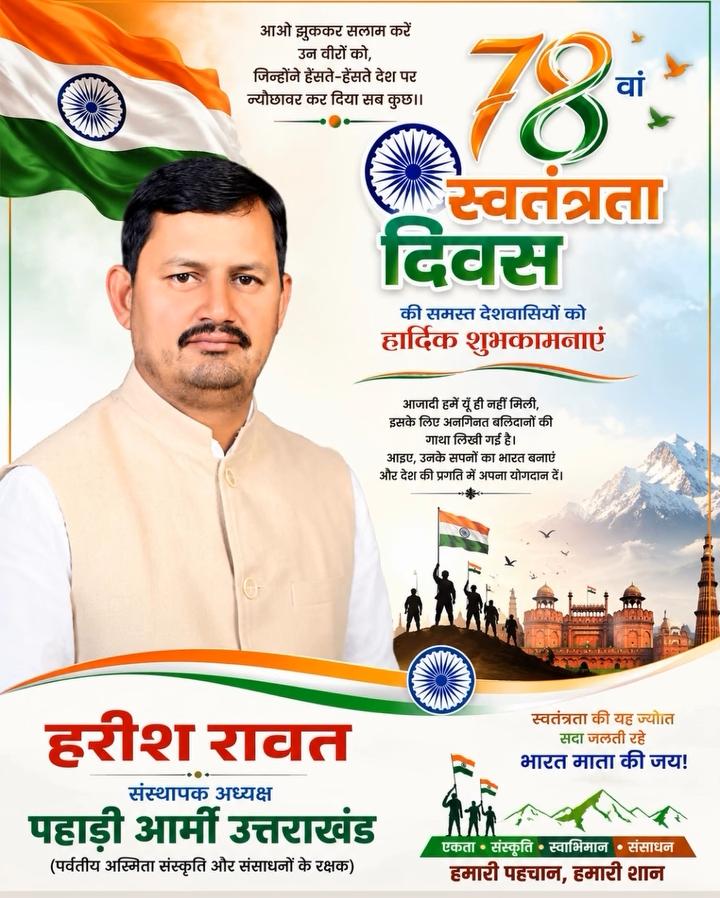 आओ झुककर सलाम करें
उन वीरों को,
जिन्होंने हँसते-हँसते देश पर
न्यौछावर कर दिया सब कुछ।।

78 वां
स्वतंत्रता
दिवस
की समस्त देशवासियों को
हार्दिक शुभकामनाएं

आजादी हमें यूँ ही नहीं मिली,
इसके लिए अनगिनत बलिदानों की
गाथा लिखी गई है।
आइए, उनके सपनों का भारत बनाएं
और देश की प्रगति में अपना योगदान दें।

हरीश रावत
संस्थापक अध्यक्ष
पहाड़ी आर्मी उत्तराखंड
(पर्वतीय अस्मिता संस्कृति और संसाधनों के रक्षक)

स्वतंत्रता की यह ज्योत
सदा जलती रहे
भारत माता की जय!

एकता • संस्कृति • स्वाभिमान • संसाधन
हमारी पहचान, हमारी शान